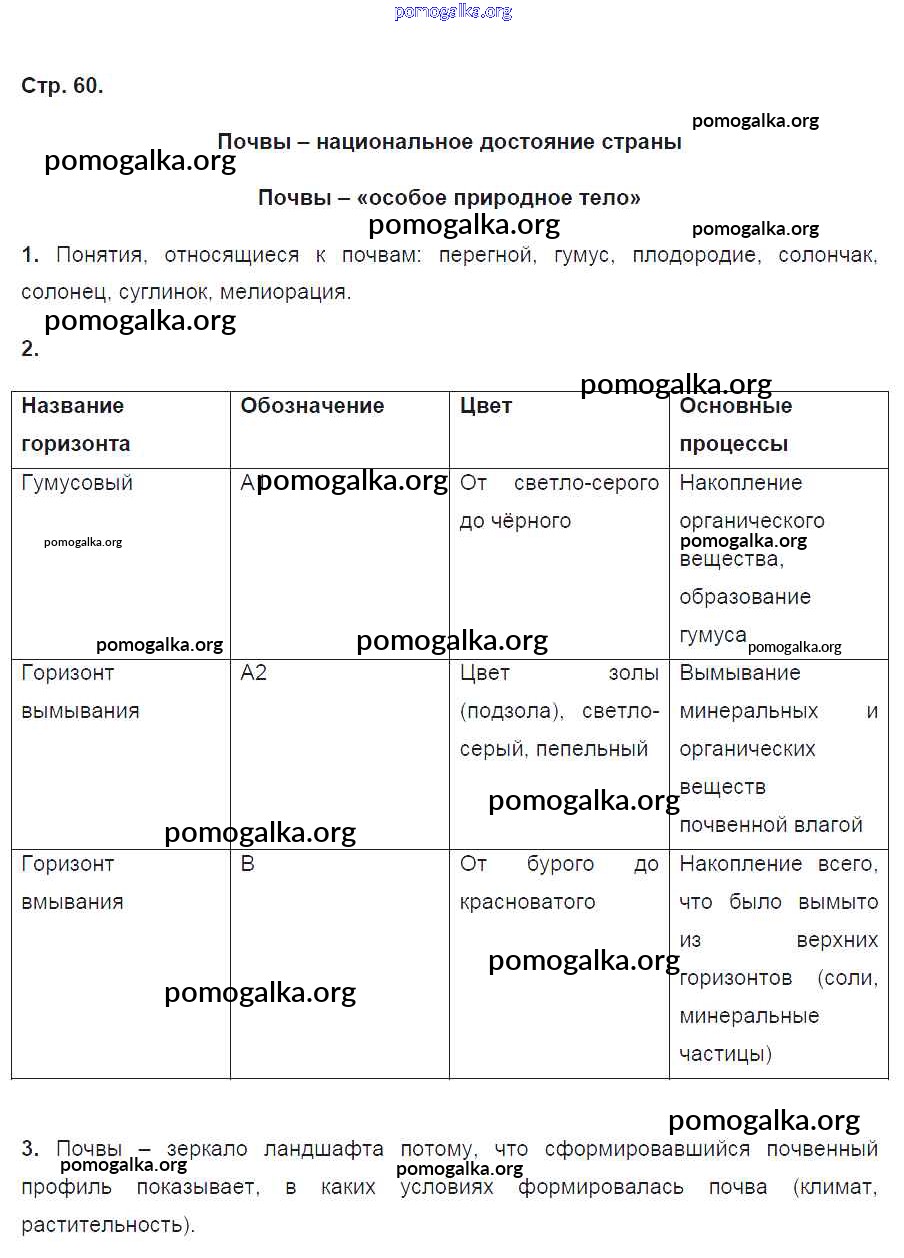 pomogalka.org

Стр. 60.

pomogalka.org

Почвы – национальное достояние страны

pomogalka.org

Почвы – «особое природное тело»

pomogalka.org

pomogalka.org

1. Понятия, относящиеся к почвам: перегной, гумус, плодородие, солончак, солонец, суглинок, мелиорация.

pomogalka.org

2.

pomogalka.org

| Название горизонта | Обозначение | Цвет | Основные процессы |
|---|---|---|---|
| Гумусовый pomogalka.org pomogalka.org | A pomogalka.org | От светло-серого до чёрного pomogalka.org | Накопление органического pomogalka.org вещества, образование гумуса pomogalka.org |
| Горизонт вымывания pomogalka.org | A2 | Цвет золы (подзола), светло-серый, пепельный pomogalka.org | Вымывание минеральных и органических веществ почвенной влагой |
| Горизонт вмывания pomogalka.org | B | От бурого до красноватого pomogalka.org | Накопление всего, что было вымыто из верхних горизонтов (соли, минеральные частицы) |

pomogalka.org

3. Почвы – зеркало ландшафта потому, что сформировавшийся почвенный профиль показывает, в каких условиях формировалась почва (климат, растительность).

pomogalka.org pomogalka.org